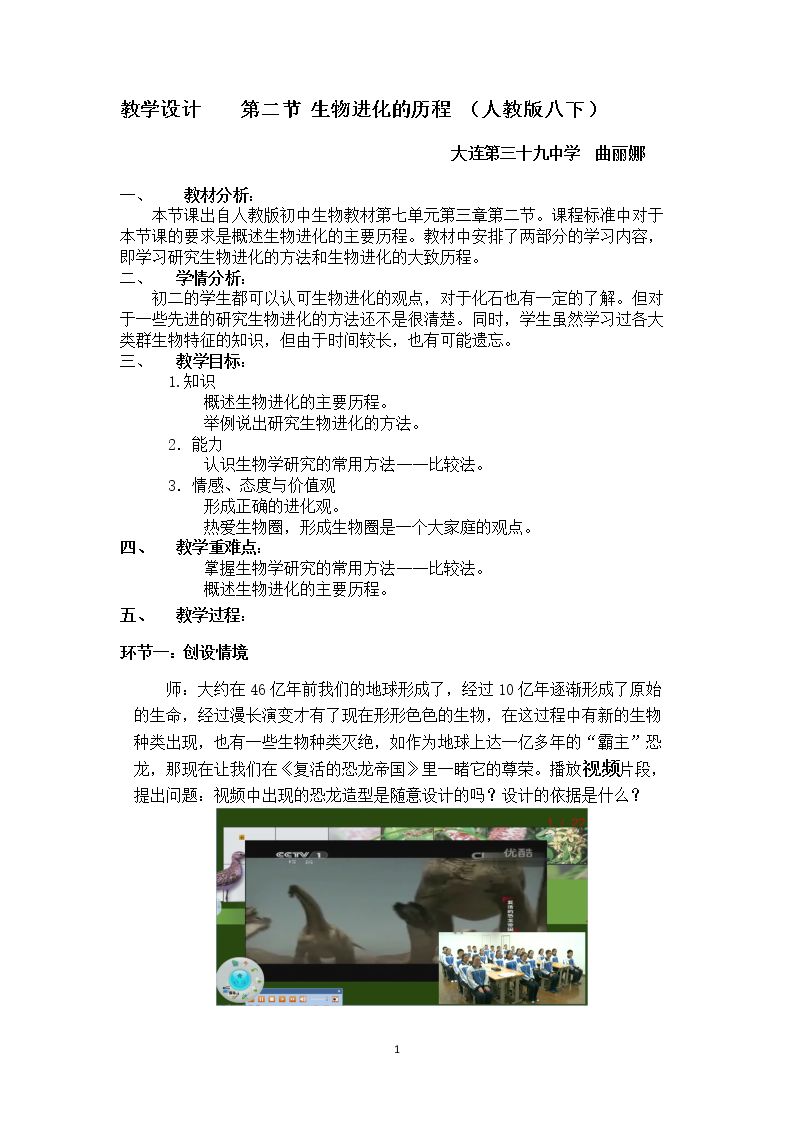 教学设计 第二节 生物进化的历程 （人教版八下）

大连第三十九中学 曲丽娜

一、 教材分析：

本节课出自人教版初中生物教材第七单元第三章第二节。课程标准中对于本节课的要求是概述生物进化的主要历程。教材中安排了两部分的学习内容，即学习研究生物进化的方法和生物进化的大致历程。

二、 学情分析：

初二的学生都可以认可生物进化的观点，对于化石也有一定的了解。但对于一些先进的研究生物进化的方法还不是很清楚。同时，学生虽然学习过各大类群生物特征的知识，但由于时间较长，也有可能遗忘。

三、 教学目标：

1.知识

概述生物进化的主要历程。

举例说出研究生物进化的方法。

2.能力

认识生物学研究的常用方法——比较法。

3.情感、态度与价值观

形成正确的进化观。

热爱生物圈，形成生物圈是一个大家庭的观点。

四、 教学重难点：

掌握生物学研究的常用方法——比较法。

概述生物进化的主要历程。

五、 教学过程：

环节一：创设情境

师：大约在46亿年前我们的地球形成了，经过10亿年逐渐形成了原始的生命，经过漫长演变才有了现在形形色色的生物，在这过程中有新的生物种类出现，也有一些生物种类灭绝，如作为地球上达一亿多年的“霸主”恐龙，那现在让我们在《复活的恐龙帝国》里一睹它的尊荣。播放视频片段，提出问题：视频中出现的恐龙造型是随意设计的吗？设计的依据是什么？

1